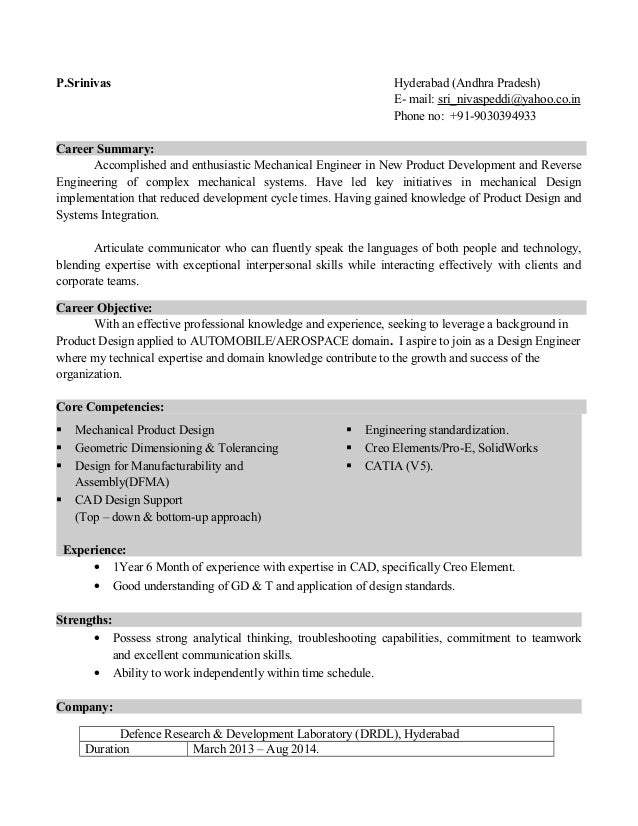 P.Srinivas

Hyderabad (Andhra Pradesh)
E- mail: sri_nivaspeddi@yahoo.co.in
Phone no: +91-9030394933

Career Summary:

Accomplished and enthusiastic Mechanical Engineer in New Product Development and Reverse Engineering of complex mechanical systems. Have led key initiatives in mechanical Design implementation that reduced development cycle times. Having gained knowledge of Product Design and Systems Integration.

Articulate communicator who can fluently speak the languages of both people and technology, blending expertise with exceptional interpersonal skills while interacting effectively with clients and corporate teams.

Career Objective:

With an effective professional knowledge and experience, seeking to leverage a background in Product Design applied to AUTOMOBILE/AEROSPACE domain. I aspire to join as a Design Engineer where my technical expertise and domain knowledge contribute to the growth and success of the organization.

Core Competencies:

▪ Mechanical Product Design
▪ Geometric Dimensioning & Tolerancing
▪ Design for Manufacturability and Assembly(DFMA)
▪ CAD Design Support (Top – down & bottom-up approach)

▪ Engineering standardization.
▪ Creo Elements/Pro-E, SolidWorks
▪ CATIA (V5).

Experience:

• 1Year 6 Month of experience with expertise in CAD, specifically Creo Element.
• Good understanding of GD & T and application of design standards.

Strengths:

• Possess strong analytical thinking, troubleshooting capabilities, commitment to teamwork and excellent communication skills.
• Ability to work independently within time schedule.

Company:

| Defence Research & Development Laboratory (DRDL), Hyderabad | |
|---|---|
| Duration | March 2013 – Aug 2014. |